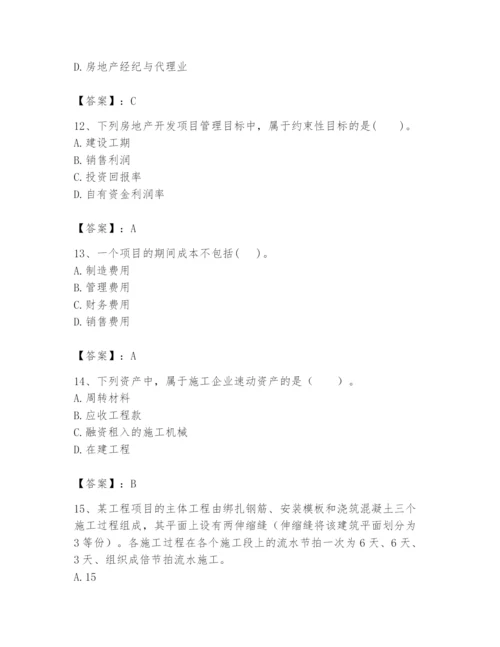 D. 房地产经纪与代理业

【答案】：C

12、下列房地产开发项目管理目标中，属于约束性目标的是(　　)。
A. 建设工期
B. 销售利润
C. 投资回报率
D. 自有资金利润率

【答案】：A

13、一个项目的期间成本不包括(　　)。
A. 制造费用
B. 管理费用
C. 财务费用
D. 销售费用

【答案】：A

14、下列资产中，属于施工企业速动资产的是（　　）。
A. 周转材料
B. 应收工程款
C. 融资租入的施工机械
D. 在建工程

【答案】：B

15、某工程项目的主体工程由绑扎钢筋、安装模板和浇筑混凝土三个施工过程组成，其平面上设有两伸缩缝（伸缩缝将该建筑平面划分为3等份）。各施工过程在各个施工段上的流水节拍一次为6天、6天、3天、组织成倍节拍流水施工。
A. 15